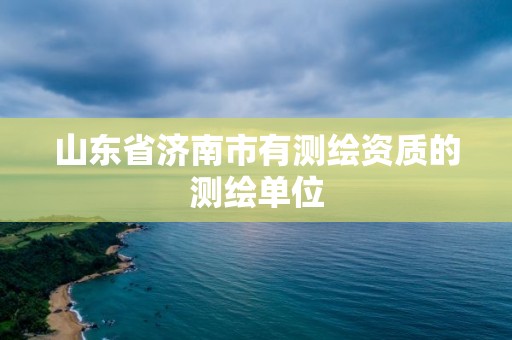 山东省济南市有测绘资质的测绘单位